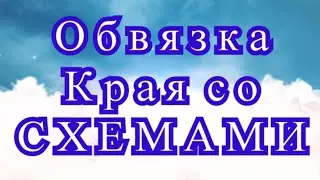 Обвязка
Края со
СХЕМАМИ